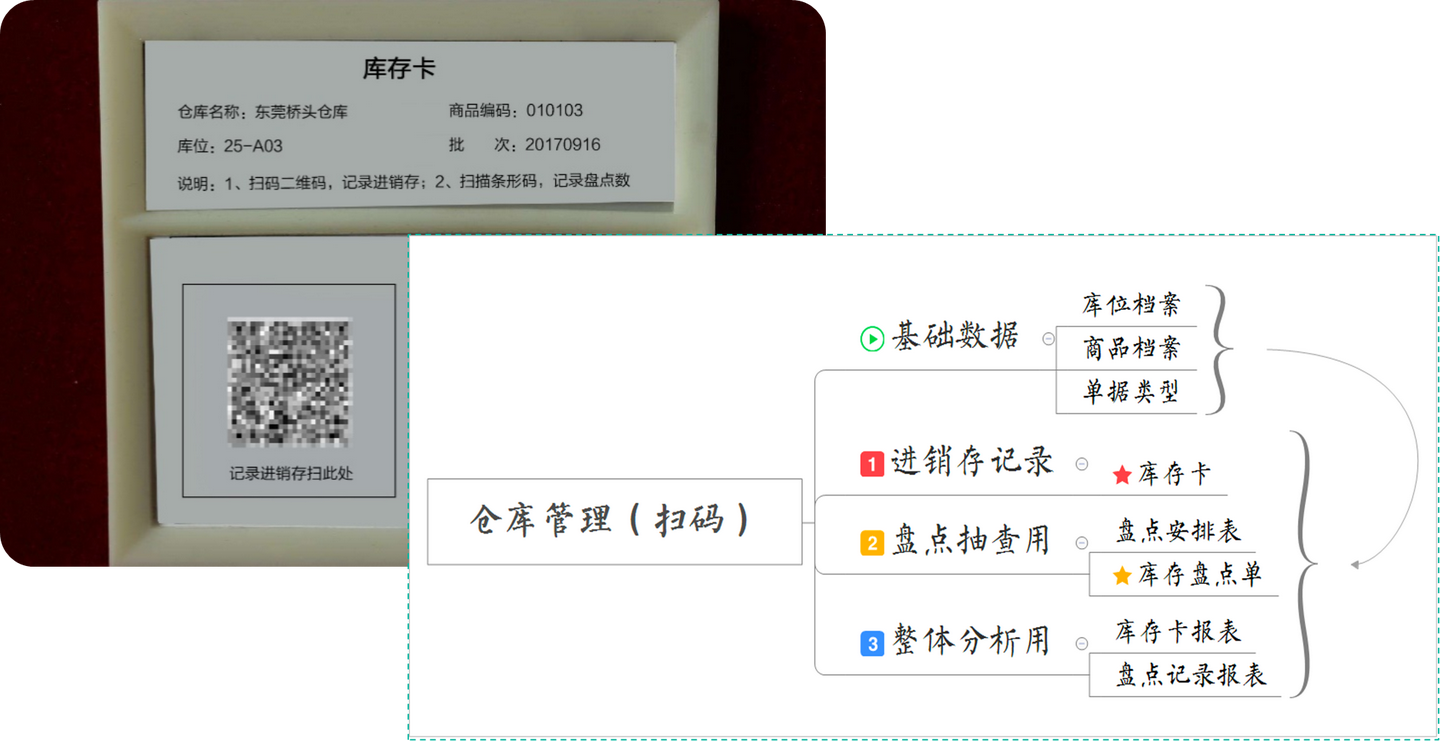 库存卡

仓库名称：东莞桥头仓库　　商品编码：010103

库位：25-A03　　批　次：20170916

说明：1、扫码二维码，记录进销存；2、扫描条形码，记录盘点数

记录进销存扫此处

仓库管理（扫码）

基础数据

库位档案

商品档案

单据类型

1 进销存记录

库存卡

2 盘点抽查用

盘点安排表

库存盘点单

3 整体分析用

库存卡报表

盘点记录报表